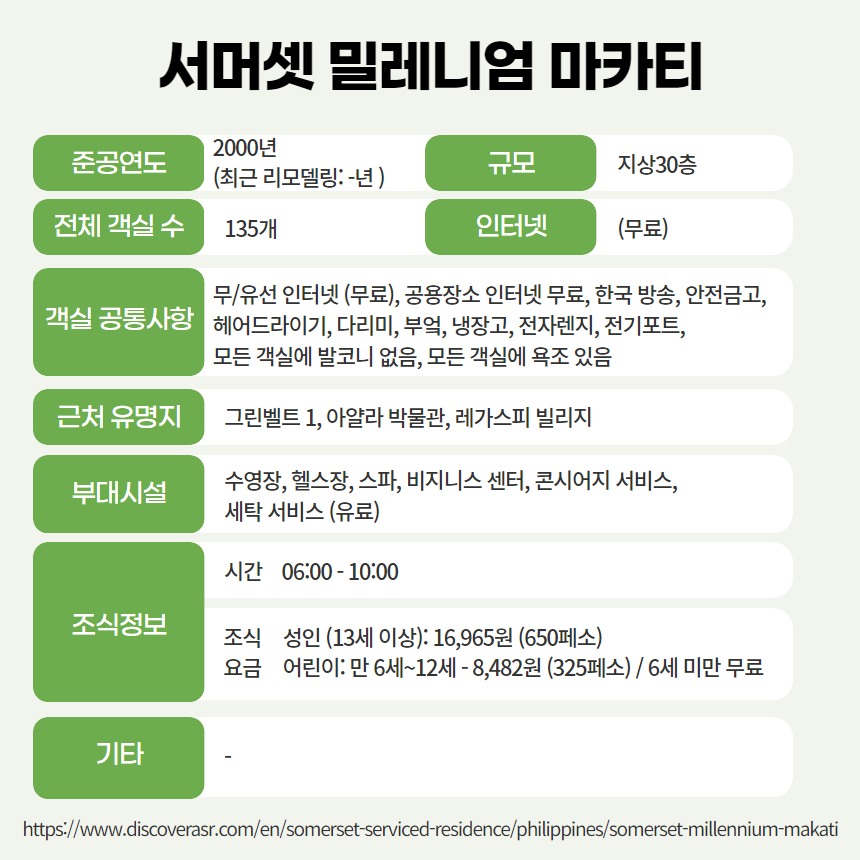 서머셋 밀레니엄 마카티

| 준공연도 | 2000년 (최근 리모델링: -년 ) | 규모 | 지상30층 |
|---|---|---|---|
| 전체 객실 수 | 135개 | 인터넷 | (무료) |

| 객실 공통사항 | 무/유선 인터넷 (무료), 공용장소 인터넷 무료, 한국 방송, 안전금고, 헤어드라이기, 다리미, 부엌, 냉장고, 전자렌지, 전기포트, 모든 객실에 발코니 없음, 모든 객실에 욕조 있음 |
|---|---|
| 근처 유명지 | 그린벨트 1, 아얄라 박물관, 레가스피 빌리지 |
| 부대시설 | 수영장, 헬스장, 스파, 비지니스 센터, 콘시어지 서비스, 세탁 서비스 (유료) |
| 조식정보 | 시간 06:00 - 10:00 |
| | 조식 요금 성인 (13세 이상): 16,965원 (650페소) 어린이: 만 6세~12세 - 8,482원 (325페소) / 6세 미만 무료 |
| 기타 | - |

https://www.discoverasr.com/en/somerset-serviced-residence/philippines/somerset-millennium-makati